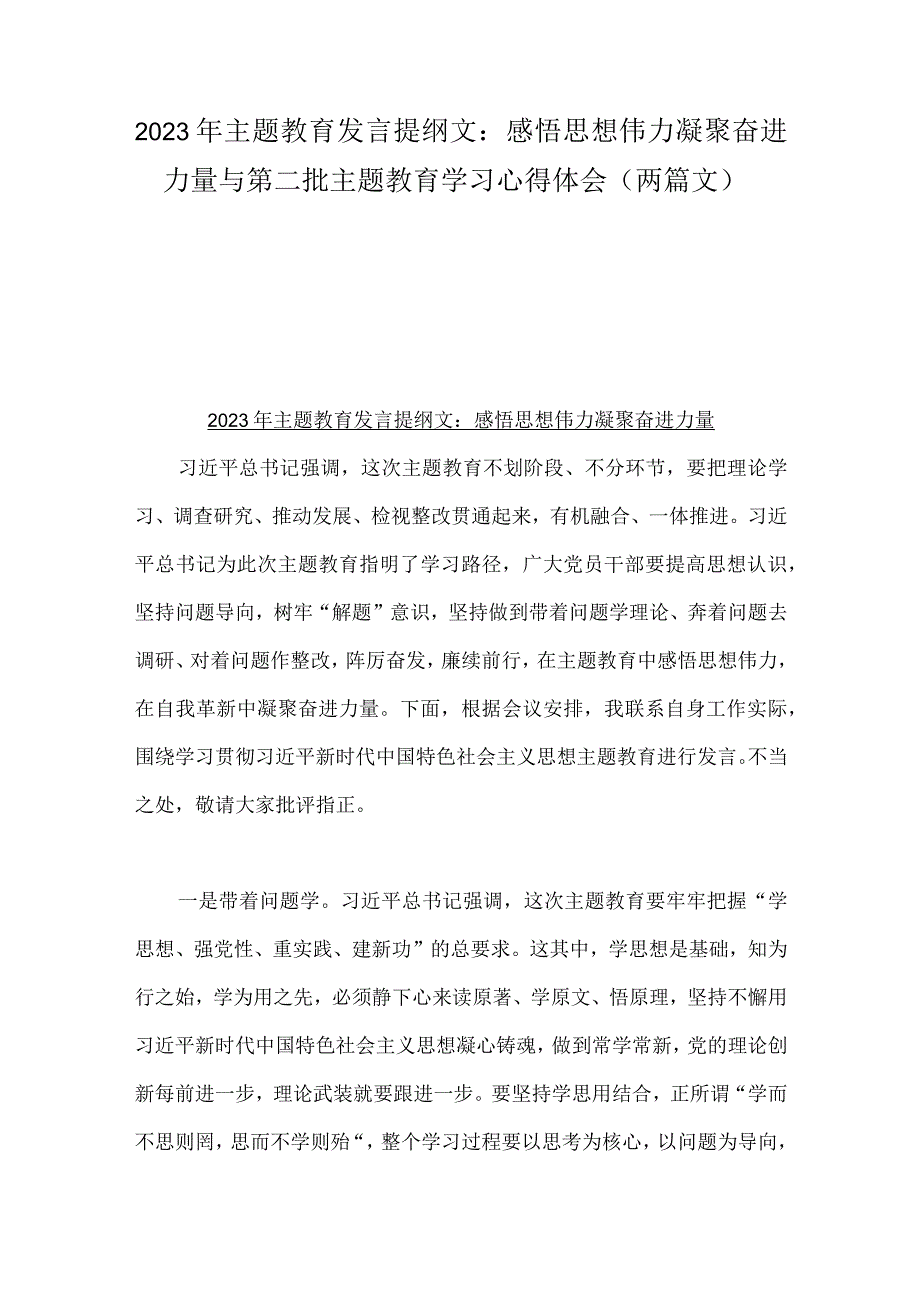 2023年主题教育发言提纲文：感悟思想伟力凝聚奋进力量与第二批主题教育学习心得体会（两篇文）

2023年主题教育发言提纲文：感悟思想伟力凝聚奋进力量

习近平总书记强调，这次主题教育不划阶段、不分环节，要把理论学习、调查研究、推动发展、检视整改贯通起来，有机融合、一体推进。习近平总书记为此次主题教育指明了学习路径，广大党员干部要提高思想认识，坚持问题导向，树牢“解题”意识，坚持做到带着问题学理论、奔着问题去调研、对着问题作整改，阵厉奋发，廉续前行，在主题教育中感悟思想伟力，在自我革新中凝聚奋进力量。下面，根据会议安排，我联系自身工作实际，围绕学习贯彻习近平新时代中国特色社会主义思想主题教育进行发言。不当之处，敬请大家批评指正。

一是带着问题学。习近平总书记强调，这次主题教育要牢牢把握“学思想、强党性、重实践、建新功”的总要求。这其中，学思想是基础，知为行之始，学为用之先，必须静下心来读原著、学原文、悟原理，坚持不懈用习近平新时代中国特色社会主义思想凝心铸魂，做到常学常新，党的理论创新每前进一步，理论武装就要跟进一步。要坚持学思用结合，正所谓“学而不思则罔，思而不学则殆“，整个学习过程要以思考为核心，以问题为导向，